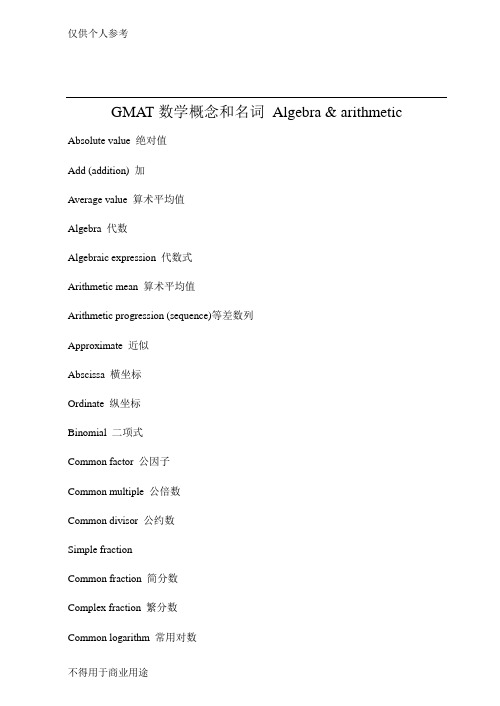 仅供个人参考

GMAT 数学概念和名词 Algebra & arithmetic

Absolute value 绝对值

Add (addition) 加

Average value 算术平均值

Algebra 代数

Algebraic expression 代数式

Arithmetic mean 算术平均值

Arithmetic progression (sequence)等差数列

Approximate 近似

Abscissa 横坐标

Ordinate 纵坐标

Binomial 二项式

Common factor 公因子

Common multiple 公倍数

Common divisor 公约数

Simple fraction

Common fraction 简分数

Complex fraction 繁分数

Common logarithm 常用对数

不得用于商业用途